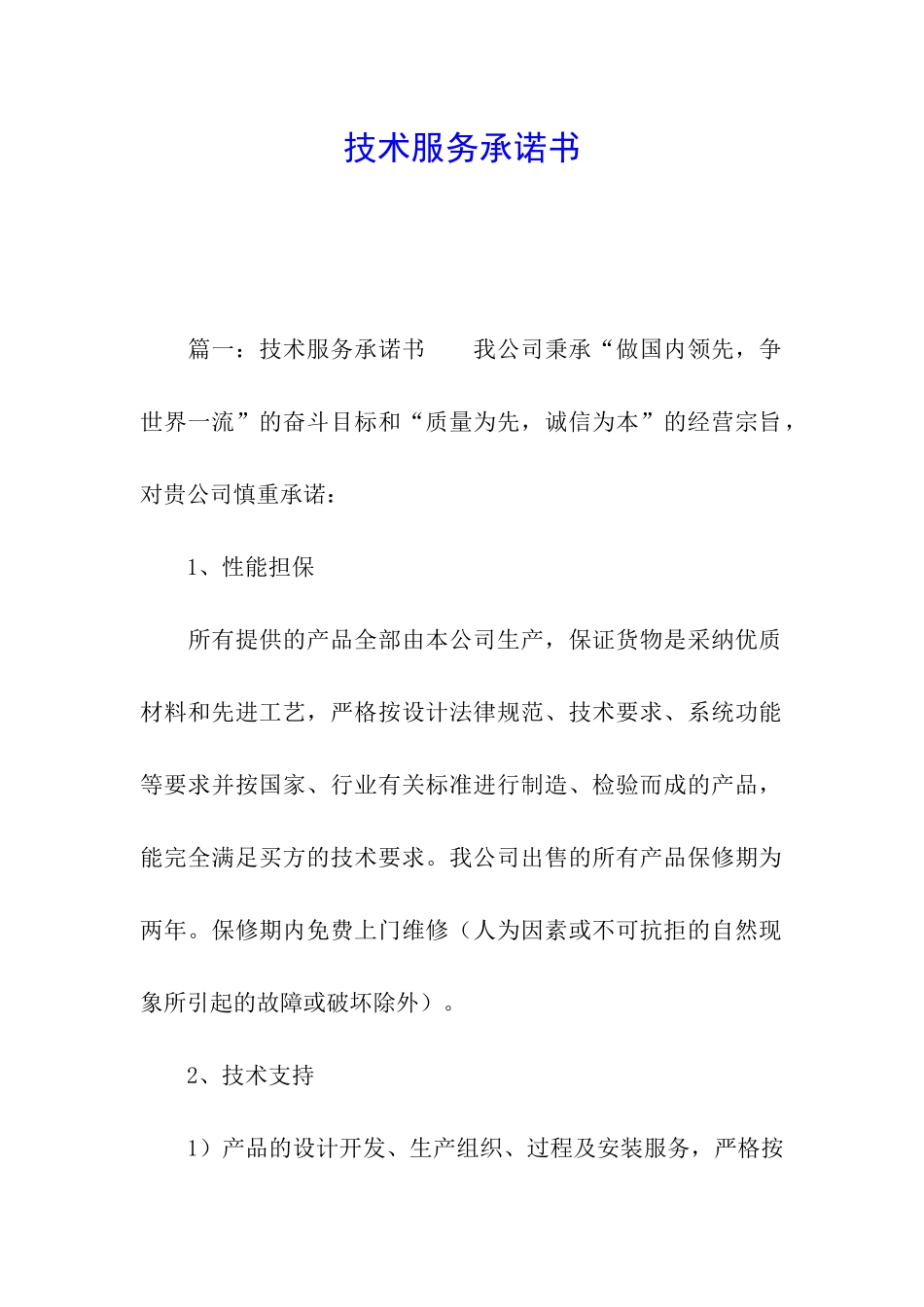 技术服务承诺书

篇一：技术服务承诺书　　我公司秉承“做国内领先，争世界一流”的奋斗目标和“质量为先，诚信为本”的经营宗旨，对贵公司慎重承诺：

1、性能担保

所有提供的产品全部由本公司生产，保证货物是采纳优质材料和先进工艺，严格按设计法律规范、技术要求、系统功能等要求并按国家、行业有关标准进行制造、检验而成的产品，能完全满足买方的技术要求。我公司出售的所有产品保修期为两年。保修期内免费上门维修（人为因素或不可抗拒的自然现象所引起的故障或破坏除外）。

2、技术支持

1）产品的设计开发、生产组织、过程及安装服务，严格按